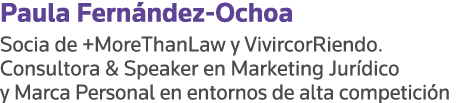 Paula Fernández-Ochoa

Socia de +MoreThanLaw y VivircorRiendo. Consultora & Speaker en Marketing Jurídico y Marca Personal en entornos de alta competición